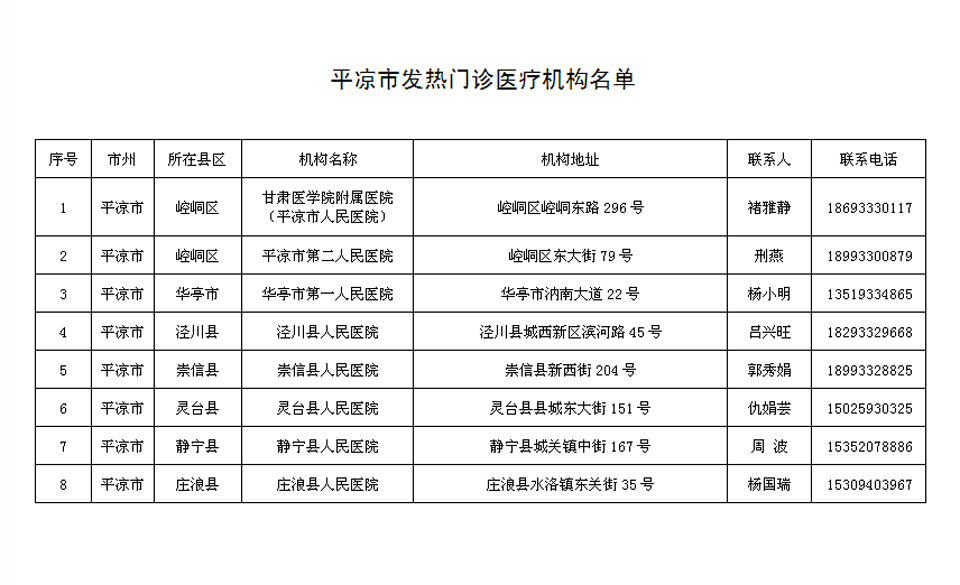 平凉市发热门诊医疗机构名单

| 序号 | 市州 | 所在县区 | 机构名称 | 机构地址 | 联系人 | 联系电话 |
|---|---|---|---|---|---|---|
| 1 | 平凉市 | 崆峒区 | 甘肃医学院附属医院（平凉市人民医院） | 崆峒区崆峒东路 296 号 | 褚雅静 | 18693330117 |
| 2 | 平凉市 | 崆峒区 | 平凉市第二人民医院 | 崆峒区东大街 79 号 | 刑燕 | 18993300879 |
| 3 | 平凉市 | 华亭市 | 华亭市第一人民医院 | 华亭市汭南大道 22 号 | 杨小明 | 13519334865 |
| 4 | 平凉市 | 泾川县 | 泾川县人民医院 | 泾川县城西新区滨河路 45 号 | 吕兴旺 | 18293329668 |
| 5 | 平凉市 | 崇信县 | 崇信县人民医院 | 崇信县新西街 204 号 | 郭秀娟 | 18993328825 |
| 6 | 平凉市 | 灵台县 | 灵台县人民医院 | 灵台县县城东大街 151 号 | 仇娟芸 | 15025930325 |
| 7 | 平凉市 | 静宁县 | 静宁县人民医院 | 静宁县城关镇中街 167 号 | 周 波 | 15352078886 |
| 8 | 平凉市 | 庄浪县 | 庄浪县人民医院 | 庄浪县水洛镇东关街 35 号 | 杨国瑞 | 15309403967 |